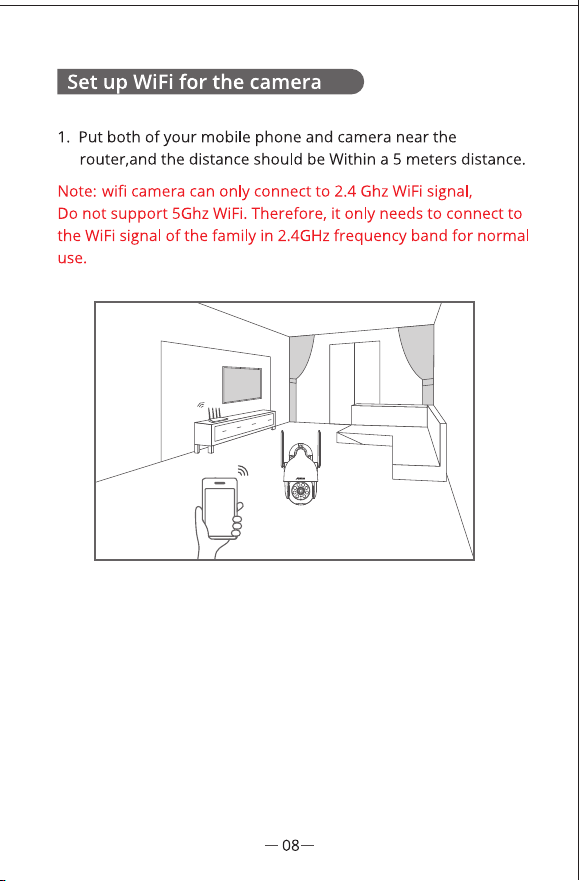 Set up WiFi for the camera

1. Put both of your mobile phone and camera near the router,and the distance should be Within a 5 meters distance.

Note: wifi camera can only connect to 2.4 Ghz WiFi signal, Do not support 5Ghz WiFi. Therefore, it only needs to connect to the WiFi signal of the family in 2.4GHz frequency band for normal use.

— 08—